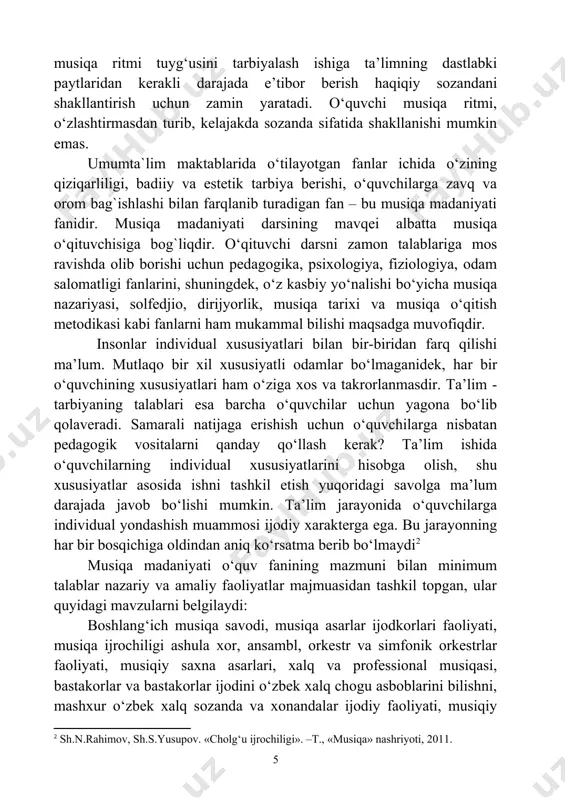 musiqa ritmi tuyg‘usini tarbiyalash ishiga ta’limning dastlabki paytlaridan kerakli darajada e’tibor berish haqiqiy sozandani shakllantirish uchun zamin yaratadi. O‘quvchi musiqa ritmi, o‘zlashtirmasdan turib, kelajakda sozanda sifatida shakllanishi mumkin emas.

Umumta`lim maktablarida o‘tilayotgan fanlar ichida o‘zining qiziqarliligi, badiiy va estetik tarbiya berishi, o‘quvchilarga zavq va orom bag`ishlashi bilan farqlanib turadigan fan – bu musiqa madaniyati fanidir. Musiqa madaniyati darsining mavqei albatta musiqa o‘qituvchisiga bog`liqdir. O‘qituvchi darsni zamon talablariga mos ravishda olib borishi uchun pedagogika, psixologiya, fiziologiya, odam salomatligi fanlarini, shuningdek, o‘z kasbiy yo‘nalishi bo‘yicha musiqa nazariyasi, solfedjio, dirijyorlik, musiqa tarixi va musiqa o‘qitish metodikasi kabi fanlarni ham mukammal bilishi maqsadga muvofiqdir.

Insonlar individual xususiyatlari bilan bir-biridan farq qilishi ma’lum. Mutlaqo bir xil xususiyatli odamlar bo‘lmaganidek, har bir o‘quvchining xususiyatlari ham o‘ziga xos va takrorlanmasdir. Ta’lim - tarbiyaning talablari esa barcha o‘quvchilar uchun yagona bo‘lib qolaveradi. Samarali natijaga erishish uchun o‘quvchilarga nisbatan pedagogik vositalarni qanday qo‘llash kerak? Ta’lim ishida o‘quvchilarning individual xususiyatlarini hisobga olish, shu xususiyatlar asosida ishni tashkil etish yuqoridagi savolga ma’lum darajada javob bo‘lishi mumkin. Ta’lim jarayonida o‘quvchilarga individual yondashish muammosi ijodiy xarakterga ega. Bu jarayonning har bir bosqichiga oldindan aniq ko‘rsatma berib bo‘lmaydi$^2$

Musiqa madaniyati o‘quv fanining mazmuni bilan minimum talablar nazariy va amaliy faoliyatlar majmuasidan tashkil topgan, ular quyidagi mavzularni belgilaydi:

Boshlang‘ich musiqa savodi, musiqa asarlar ijodkorlari faoliyati, musiqa ijrochiligi ashula xor, ansambl, orkestr va simfonik orkestrlar faoliyati, musiqiy saxna asarlari, xalq va professional musiqasi, bastakorlar va bastakorlar ijodini o‘zbek xalq chogu asboblarini bilishni, mashxur o‘zbek xalq sozanda va xonandalar ijodiy faoliyati, musiqiy

$^2$ Sh.N.Rahimov, Sh.S.Yusupov. «Cholg‘u ijrochiligi». –T., «Musiqa» nashriyoti, 2011.

5